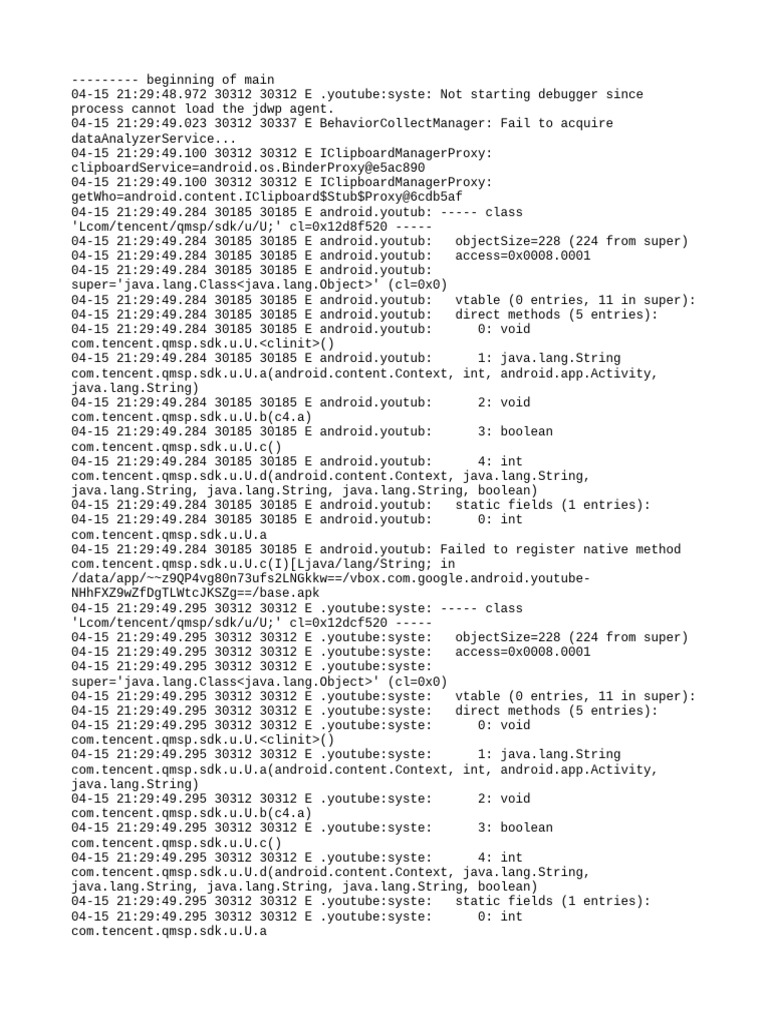 --------- beginning of main
04-15 21:29:48.972 30312 30312 E .youtube:syste: Not starting debugger since process cannot load the jdwp agent.
04-15 21:29:49.023 30312 30337 E BehaviorCollectManager: Fail to acquire dataAnalyzerService...
04-15 21:29:49.100 30312 30312 E IClipboardManagerProxy: clipboardService=android.os.BinderProxy@e5ac890
04-15 21:29:49.100 30312 30312 E IClipboardManagerProxy: getWho=android.content.IClipboard$Stub$Proxy@6cdb5af
04-15 21:29:49.284 30185 30185 E android.youtub: ----- class 'Lcom/tencent/qmsp/sdk/u/U;' cl=0x12d8f520 -----
04-15 21:29:49.284 30185 30185 E android.youtub:   objectSize=228 (224 from super)
04-15 21:29:49.284 30185 30185 E android.youtub:   access=0x0008.0001
04-15 21:29:49.284 30185 30185 E android.youtub: super='java.lang.Class<java.lang.Object>' (cl=0x0)
04-15 21:29:49.284 30185 30185 E android.youtub:   vtable (0 entries, 11 in super):
04-15 21:29:49.284 30185 30185 E android.youtub:   direct methods (5 entries):
04-15 21:29:49.284 30185 30185 E android.youtub:      0: void com.tencent.qmsp.sdk.u.U.<clinit>()
04-15 21:29:49.284 30185 30185 E android.youtub:      1: java.lang.String com.tencent.qmsp.sdk.u.U.a(android.content.Context, int, android.app.Activity, java.lang.String)
04-15 21:29:49.284 30185 30185 E android.youtub:      2: void com.tencent.qmsp.sdk.u.U.b(c4.a)
04-15 21:29:49.284 30185 30185 E android.youtub:      3: boolean com.tencent.qmsp.sdk.u.U.c()
04-15 21:29:49.284 30185 30185 E android.youtub:      4: int com.tencent.qmsp.sdk.u.U.d(android.content.Context, java.lang.String, java.lang.String, java.lang.String, java.lang.String, boolean)
04-15 21:29:49.284 30185 30185 E android.youtub:   static fields (1 entries):
04-15 21:29:49.284 30185 30185 E android.youtub:      0: int com.tencent.qmsp.sdk.u.U.a
04-15 21:29:49.284 30185 30185 E android.youtub: Failed to register native method com.tencent.qmsp.sdk.u.U.c(I)[Ljava/lang/String; in /data/app/~~z9QP4vg80n73ufs2LNGkkw==/vbox.com.google.android.youtube-NHhFXZ9wZfDgTLWtcJKSZg==/base.apk
04-15 21:29:49.295 30312 30312 E .youtube:syste: ----- class 'Lcom/tencent/qmsp/sdk/u/U;' cl=0x12dcf520 -----
04-15 21:29:49.295 30312 30312 E .youtube:syste:   objectSize=228 (224 from super)
04-15 21:29:49.295 30312 30312 E .youtube:syste:   access=0x0008.0001
04-15 21:29:49.295 30312 30312 E .youtube:syste: super='java.lang.Class<java.lang.Object>' (cl=0x0)
04-15 21:29:49.295 30312 30312 E .youtube:syste:   vtable (0 entries, 11 in super):
04-15 21:29:49.295 30312 30312 E .youtube:syste:   direct methods (5 entries):
04-15 21:29:49.295 30312 30312 E .youtube:syste:      0: void com.tencent.qmsp.sdk.u.U.<clinit>()
04-15 21:29:49.295 30312 30312 E .youtube:syste:      1: java.lang.String com.tencent.qmsp.sdk.u.U.a(android.content.Context, int, android.app.Activity, java.lang.String)
04-15 21:29:49.295 30312 30312 E .youtube:syste:      2: void com.tencent.qmsp.sdk.u.U.b(c4.a)
04-15 21:29:49.295 30312 30312 E .youtube:syste:      3: boolean com.tencent.qmsp.sdk.u.U.c()
04-15 21:29:49.295 30312 30312 E .youtube:syste:      4: int com.tencent.qmsp.sdk.u.U.d(android.content.Context, java.lang.String, java.lang.String, java.lang.String, java.lang.String, boolean)
04-15 21:29:49.295 30312 30312 E .youtube:syste:   static fields (1 entries):
04-15 21:29:49.295 30312 30312 E .youtube:syste:      0: int com.tencent.qmsp.sdk.u.U.a